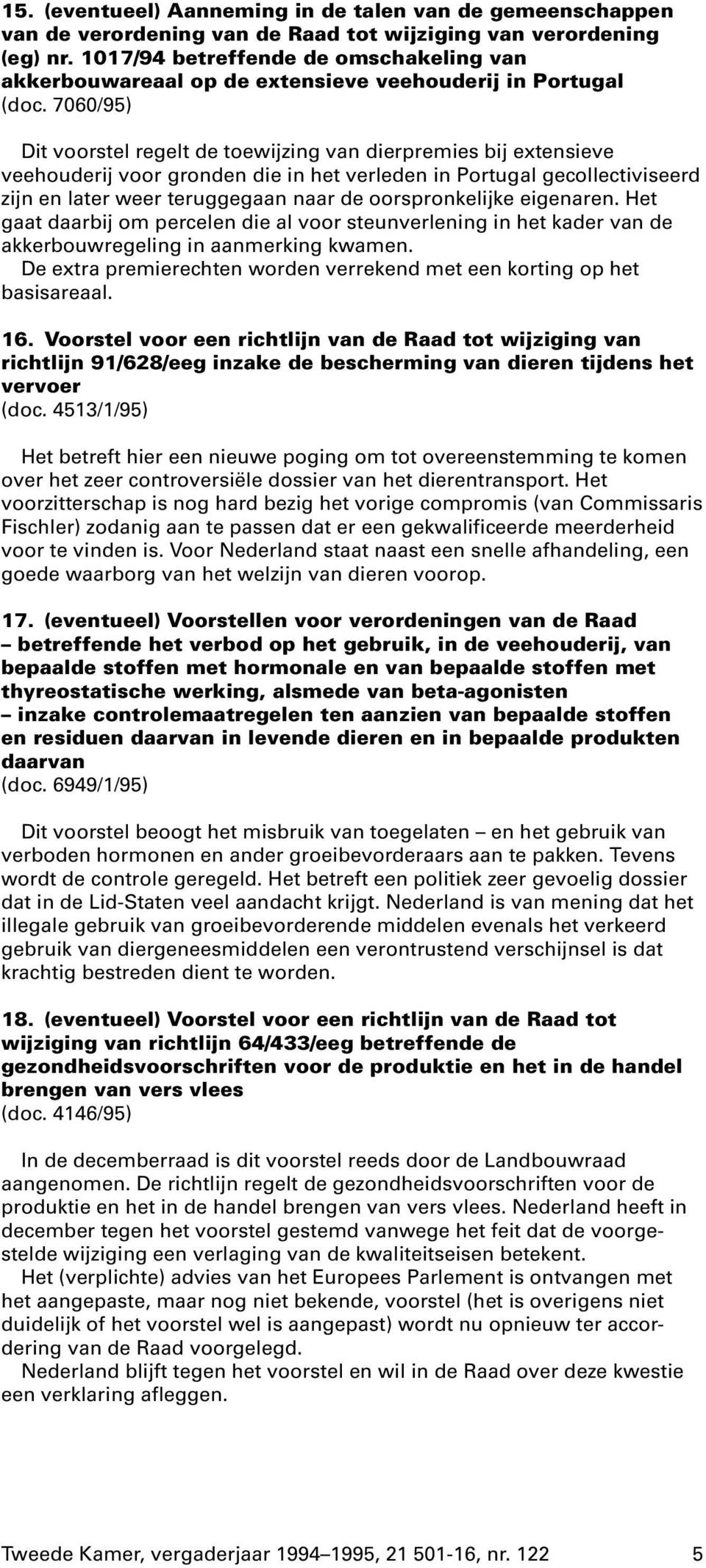 15. (eventueel) Aanneming in de talen van de gemeenschappen van de verordening van de Raad tot wijziging van verordening (eg) nr. 1017/94 betreffende de omschakeling van akkerbouwareaal op de extensieve veehouderij in Portugal
(doc. 7060/95)

Dit voorstel regelt de toewijzing van dierpremies bij extensieve veehouderij voor gronden die in het verleden in Portugal gecollectiviseerd zijn en later weer teruggegaan naar de oorspronkelijke eigenaren. Het gaat daarbij om percelen die al voor steunverlening in het kader van de akkerbouwregeling in aanmerking kwamen.
De extra premierechten worden verrekend met een korting op het basisareaal.

16. Voorstel voor een richtlijn van de Raad tot wijziging van richtlijn 91/628/eeg inzake de bescherming van dieren tijdens het vervoer
(doc. 4513/1/95)

Het betreft hier een nieuwe poging om tot overeenstemming te komen over het zeer controversiële dossier van het dierentransport. Het voorzitterschap is nog hard bezig het vorige compromis (van Commissaris Fischler) zodanig aan te passen dat er een gekwalificeerde meerderheid voor te vinden is. Voor Nederland staat naast een snelle afhandeling, een goede waarborg van het welzijn van dieren voorop.

17. (eventueel) Voorstellen voor verordeningen van de Raad
– betreffende het verbod op het gebruik, in de veehouderij, van bepaalde stoffen met hormonale en van bepaalde stoffen met thyreostatische werking, alsmede van beta-agonisten
– inzake controlemaatregelen ten aanzien van bepaalde stoffen en residuen daarvan in levende dieren en in bepaalde produkten daarvan
(doc. 6949/1/95)

Dit voorstel beoogt het misbruik van toegelaten – en het gebruik van verboden hormonen en ander groeibevorderaars aan te pakken. Tevens wordt de controle geregeld. Het betreft een politiek zeer gevoelig dossier dat in de Lid-Staten veel aandacht krijgt. Nederland is van mening dat het illegale gebruik van groeibevorderende middelen evenals het verkeerd gebruik van diergeneesmiddelen een verontrustend verschijnsel is dat krachtig bestreden dient te worden.

18. (eventueel) Voorstel voor een richtlijn van de Raad tot wijziging van richtlijn 64/433/eeg betreffende de gezondheidsvoorschriften voor de produktie en het in de handel brengen van vers vlees
(doc. 4146/95)

In de decemberraad is dit voorstel reeds door de Landbouwraad aangenomen. De richtlijn regelt de gezondheidsvoorschriften voor de produktie en het in de handel brengen van vers vlees. Nederland heeft in december tegen het voorstel gestemd vanwege het feit dat de voorgestelde wijziging een verlaging van de kwaliteitseisen betekent.
Het (verplichte) advies van het Europees Parlement is ontvangen met het aangepaste, maar nog niet bekende, voorstel (het is overigens niet duidelijk of het voorstel wel is aangepast) wordt nu opnieuw ter accordering van de Raad voorgelegd.
Nederland blijft tegen het voorstel en wil in de Raad over deze kwestie een verklaring afleggen.

Tweede Kamer, vergaderjaar 1994–1995, 21 501-16, nr. 122 5